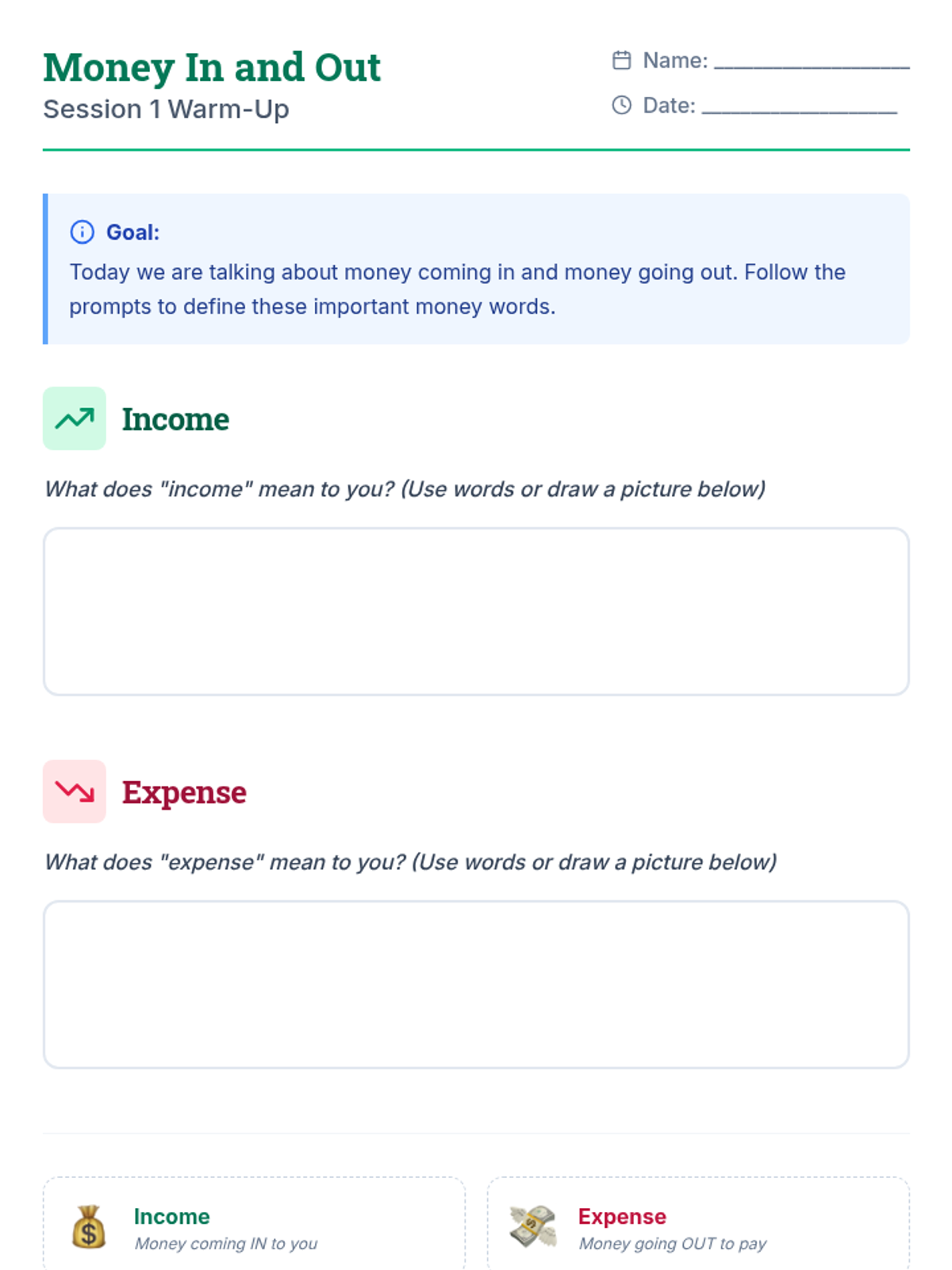 Money In and Out
Session 1 Warm-Up

Name: ________________

Date: ________________

Goal:
Today we are talking about money coming in and money going out. Follow the prompts to define these important money words.

Income

What does "income" mean to you? (Use words or draw a picture below)

Expense

What does "expense" mean to you? (Use words or draw a picture below)

Income
Money coming IN to you

Expense
Money going OUT to pay